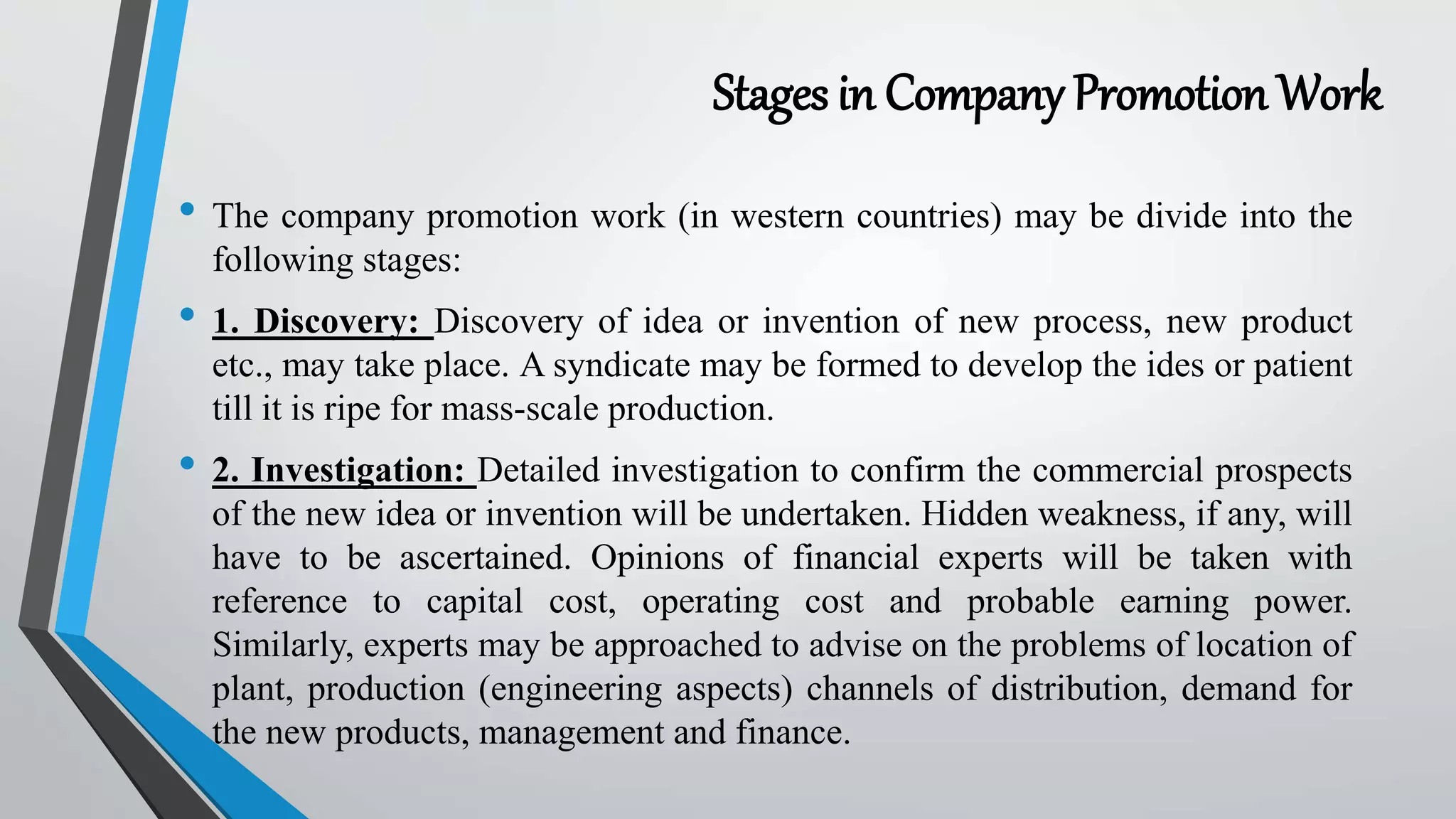 Stages in Company Promotion Work

• The company promotion work (in western countries) may be divide into the following stages:

• 1. Discovery: Discovery of idea or invention of new process, new product etc., may take place. A syndicate may be formed to develop the ides or patient till it is ripe for mass-scale production.

• 2. Investigation: Detailed investigation to confirm the commercial prospects of the new idea or invention will be undertaken. Hidden weakness, if any, will have to be ascertained. Opinions of financial experts will be taken with reference to capital cost, operating cost and probable earning power. Similarly, experts may be approached to advise on the problems of location of plant, production (engineering aspects) channels of distribution, demand for the new products, management and finance.